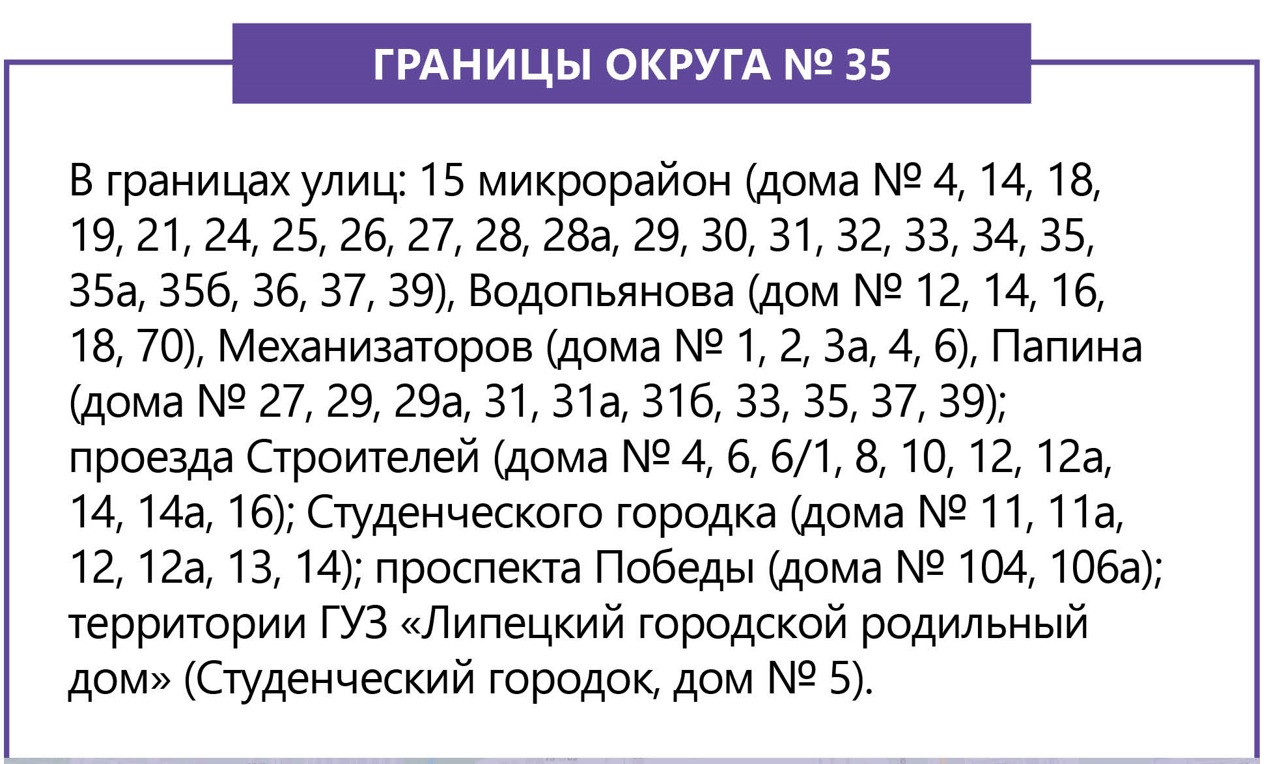 ГРАНИЦЫ ОКРУГА № 35

В границах улиц: 15 микрорайон (дома № 4, 14, 18, 19, 21, 24, 25, 26, 27, 28, 28а, 29, 30, 31, 32, 33, 34, 35, 35а, 35б, 36, 37, 39), Водопьянова (дом № 12, 14, 16, 18, 70), Механизаторов (дома № 1, 2, 3а, 4, 6), Папина (дома № 27, 29, 29а, 31, 31а, 31б, 33, 35, 37, 39); проезда Строителей (дома № 4, 6, 6/1, 8, 10, 12, 12а, 14, 14а, 16); Студенческого городка (дома № 11, 11а, 12, 12а, 13, 14); проспекта Победы (дома № 104, 106а); территории ГУЗ «Липецкий городской родильный дом» (Студенческий городок, дом № 5).